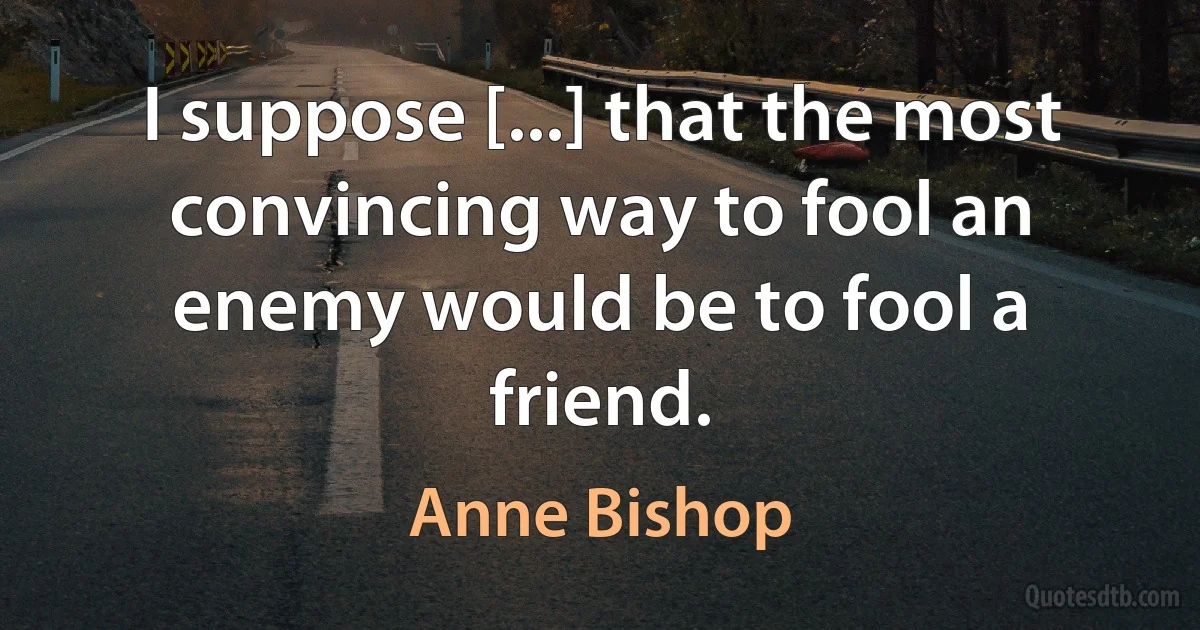 I suppose [...] that the most convincing way to fool an enemy would be to fool a friend.

Anne Bishop

Quotesdtb.com